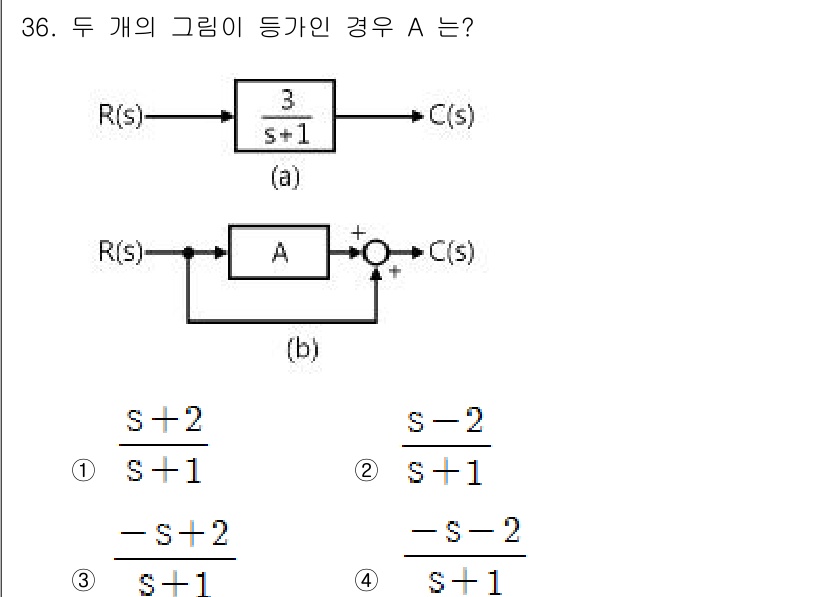 36. 두 개의 그림이 등가인 경우 A 는?

R(s) $\frac{3}{s+1}$ C(s)
(a)

R(s) A + + C(s)
(b)

① $\frac{s+2}{s+1}$
② $\frac{s-2}{s+1}$
③ $\frac{-s+2}{s+1}$
④ $\frac{-s-2}{s+1}$